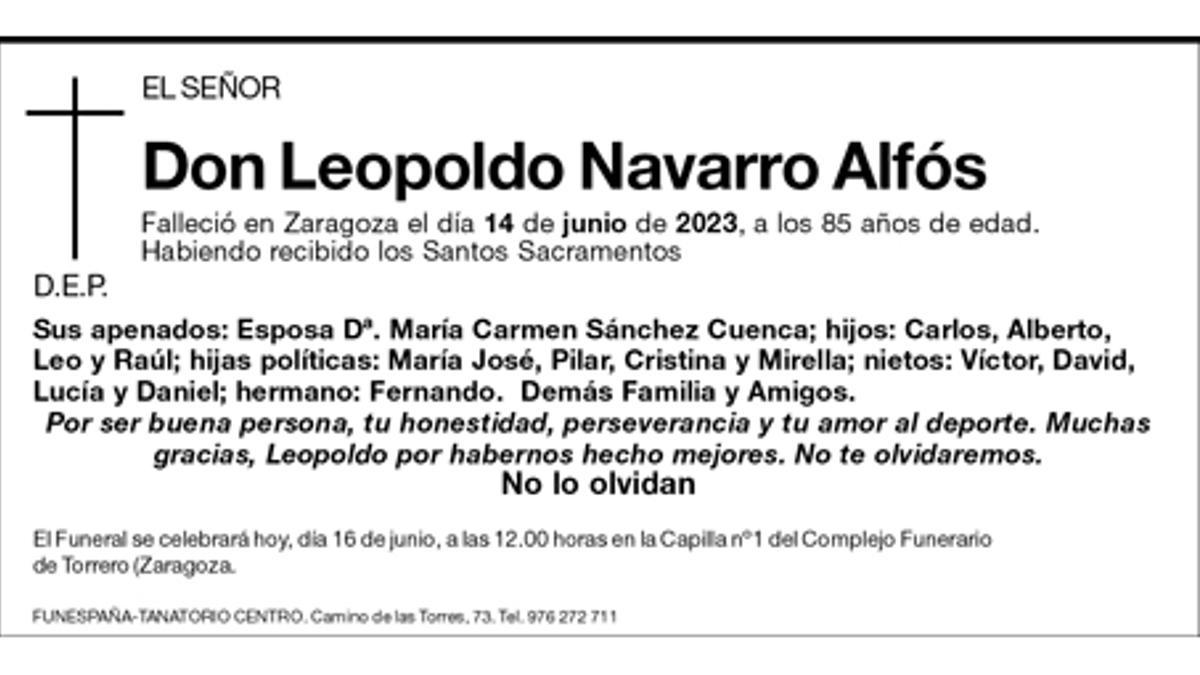 EL SEÑOR

Don Leopoldo Navarro Alfós

Falleció en Zaragoza el día 14 de junio de 2023, a los 85 años de edad.
Habiendo recibido los Santos Sacramentos

D.E.P.

Sus apenados: Esposa Dª. María Carmen Sánchez Cuenca; hijos: Carlos, Alberto, Leo y Raúl; hijas políticas: María José, Pilar, Cristina y Mirella; nietos: Víctor, David, Lucía y Daniel; hermano: Fernando. Demás Familia y Amigos.
Por ser buena persona, tu honestidad, perseverancia y tu amor al deporte. Muchas gracias, Leopoldo por habernos hecho mejores. No te olvidaremos.
No lo olvidan

El Funeral se celebrará hoy, día 16 de junio, a las 12.00 horas en la Capilla nº1 del Complejo Funerario de Torrero (Zaragoza.

FUNESPAÑA-TANATORIO CENTRO. Camino de las Torres, 73. Tel. 976 272 711